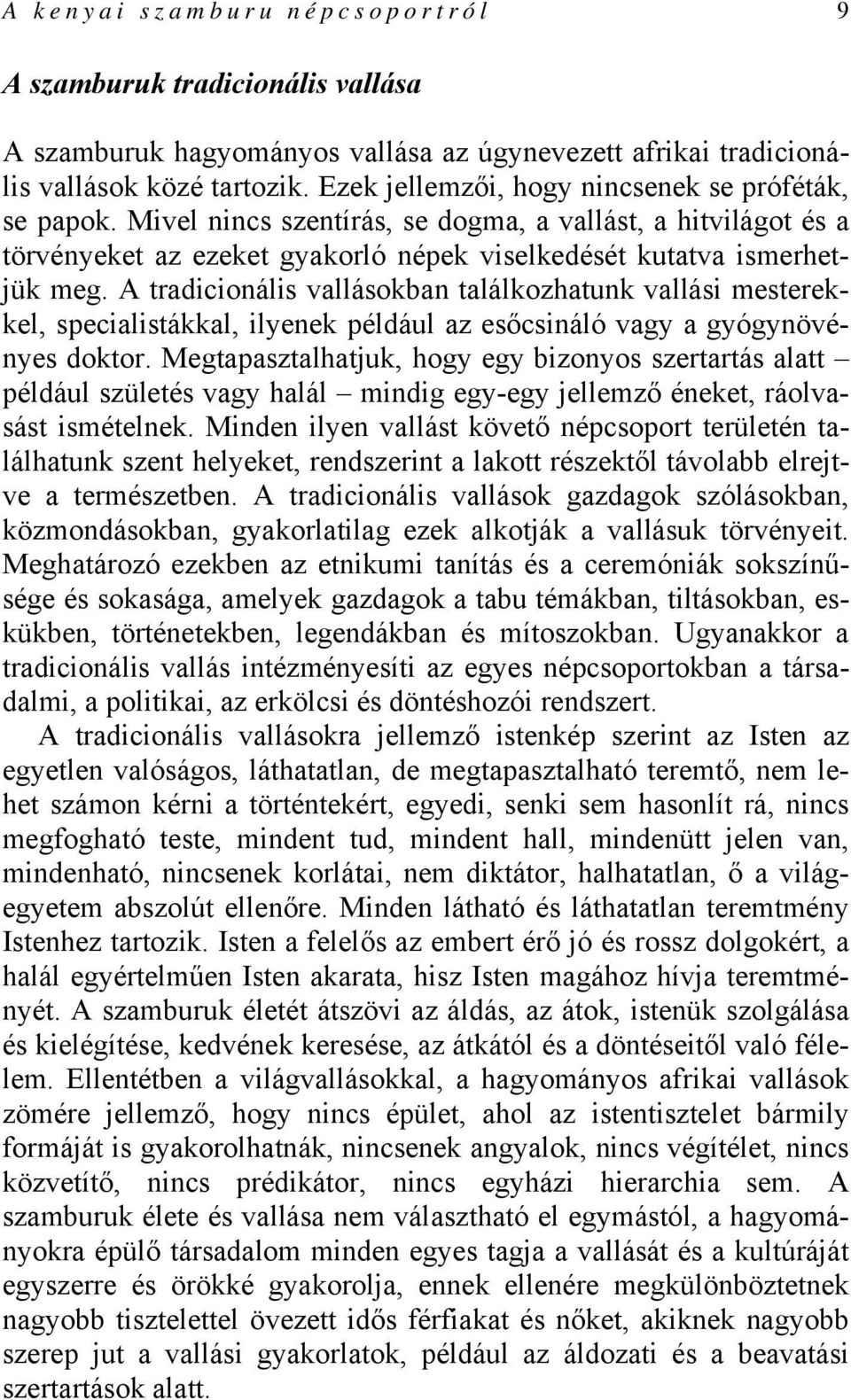 A kenyai szamburu népcsoportról 9

A szamburuk tradicionális vallása

A szamburuk hagyományos vallása az úgynevezett afrikai tradicionális vallások közé tartozik. Ezek jellemzői, hogy nincsenek se próféták, se papok. Mivel nincs szentírás, se dogma, a vallást, a hitvilágot és a törvényeket az ezeket gyakorló népek viselkedését kutatva ismerhetjük meg. A tradicionális vallásokban találkozhatunk vallási mesterekkel, specialistákkal, ilyenek például az esőcsináló vagy a gyógynövényes doktor. Megtapasztalhatjuk, hogy egy bizonyos szertartás alatt – például születés vagy halál – mindig egy-egy jellemző éneket, ráolvasást ismételnek. Minden ilyen vallást követő népcsoport területén találhatunk szent helyeket, rendszerint a lakott részektől távolabb elrejtve a természetben. A tradicionális vallások gazdagok szólásokban, közmondásokban, gyakorlatilag ezek alkotják a vallásuk törvényeit. Meghatározó ezekben az etnikumi tanítás és a ceremóniák sokszínűsége és sokasága, amelyek gazdagok a tabu témákban, tiltásokban, eskükben, történetekben, legendákban és mítoszokban. Ugyanakkor a tradicionális vallás intézményesíti az egyes népcsoportokban a társadalmi, a politikai, az erkölcsi és döntéshozói rendszert.

A tradicionális vallásokra jellemző istenkép szerint az Isten az egyetlen valóságos, láthatatlan, de megtapasztalható teremtő, nem lehet számon kérni a történtekért, egyedi, senki sem hasonlít rá, nincs megfogható teste, mindent tud, mindent hall, mindenütt jelen van, mindenható, nincsenek korlátai, nem diktátor, halhatatlan, ő a világegyetem abszolút ellenőre. Minden látható és láthatatlan teremtmény Istenhez tartozik. Isten a felelős az embert érő jó és rossz dolgokért, a halál egyértelműen Isten akarata, hisz Isten magához hívja teremtményét. A szamburuk életét átszövi az áldás, az átok, istenük szolgálása és kielégítése, kedvének keresése, az átkától és a döntéseitől való félelem. Ellentétben a világvallásokkal, a hagyományos afrikai vallások zömére jellemző, hogy nincs épület, ahol az istentisztelet bármily formáját is gyakorolhatnák, nincsenek angyalok, nincs végítélet, nincs közvetítő, nincs prédikátor, nincs egyházi hierarchia sem. A szamburuk élete és vallása nem választható el egymástól, a hagyományokra épülő társadalom minden egyes tagja a vallását és a kultúráját egyszerre és örökké gyakorolja, ennek ellenére megkülönböztetnek nagyobb tisztelettel övezett idős férfiakat és nőket, akiknek nagyobb szerep jut a vallási gyakorlatok, például az áldozati és a beavatási szertartások alatt.